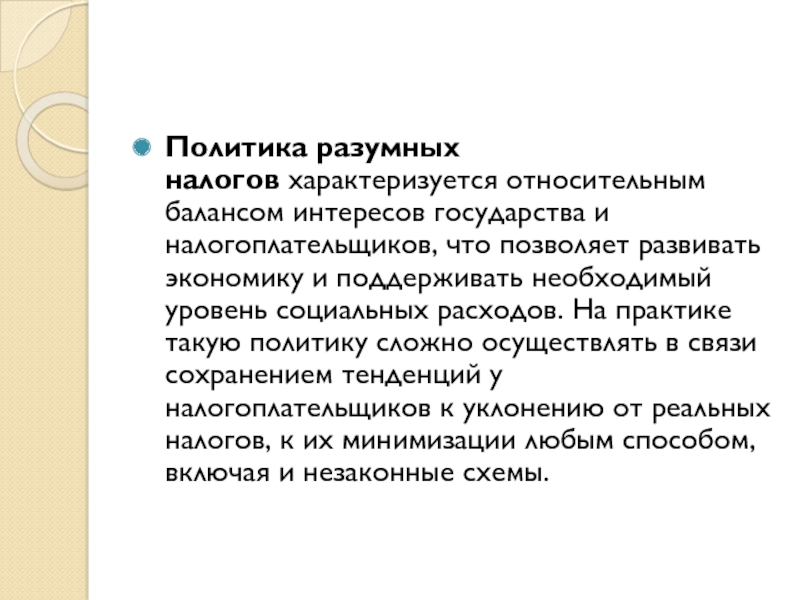 Политика разумных налогов характеризуется относительным балансом интересов государства и налогоплательщиков, что позволяет развивать экономику и поддерживать необходимый уровень социальных расходов. На практике такую политику сложно осуществлять в связи сохранением тенденций у налогоплательщиков к уклонению от реальных налогов, к их минимизации любым способом, включая и незаконные схемы.